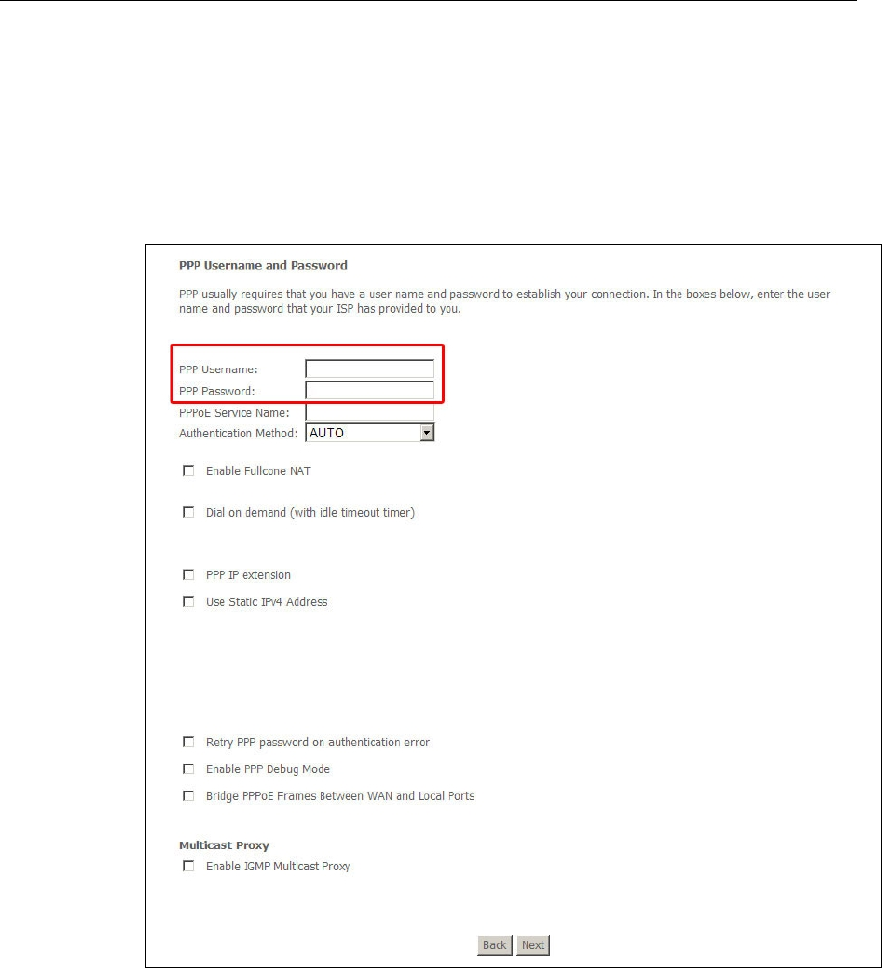 PPP Username and Password

PPP usually requires that you have a user name and password to establish your connection. In the boxes below, enter the user name and password that your ISP has provided to you.

PPP Username:
PPP Password:
PPPoE Service Name:
Authentication Method: AUTO

Enable Fullcone NAT

Dial on demand (with idle timeout timer)

PPP IP extension

Use Static IPv4 Address

Retry PPP password on authentication error

Enable PPP Debug Mode

Bridge PPPoE Frames Between WAN and Local Ports

Multicast Proxy

Enable IGMP Multicast Proxy

Back Next